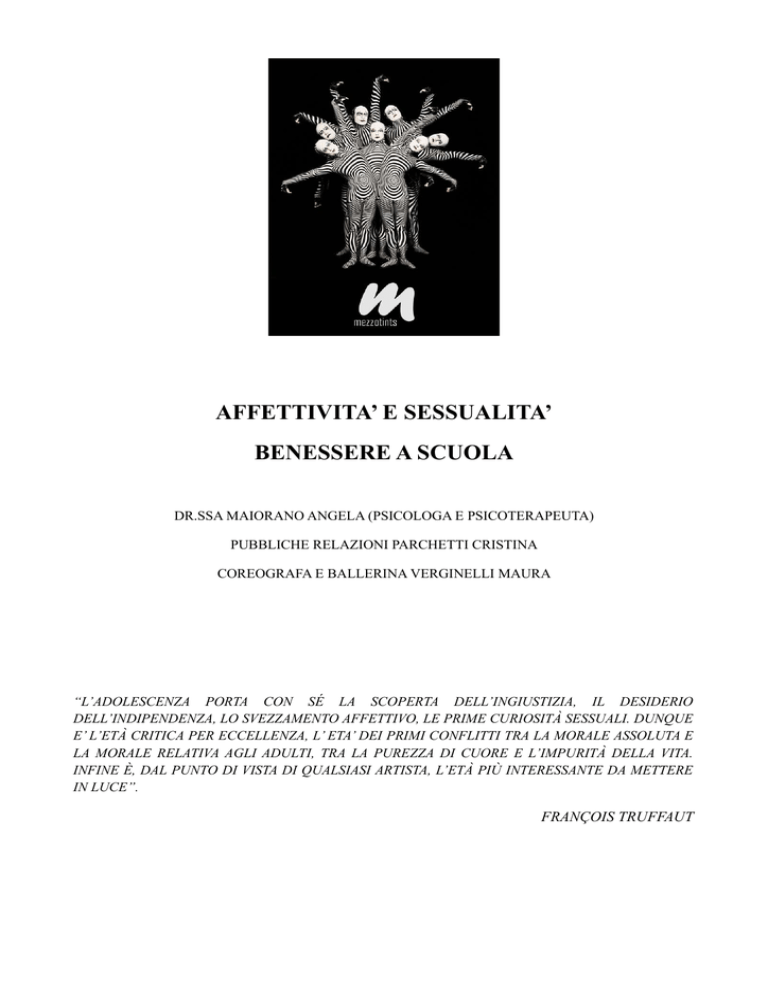 mezzotints

AFFETTIVITA' E SESSUALITA'

BENESSERE A SCUOLA

DR.SSA MAIORANO ANGELA (PSICOLOGA E PSICOTERAPEUTA)

PUBBLICHE RELAZIONI PARCHETTI CRISTINA

COREOGRAFA E BALLERINA VERGINELLI MAURA

"L'ADOLESCENZA PORTA CON SÉ LA SCOPERTA DELL'INGIUSTIZIA, IL DESIDERIO DELL'INDIPENDENZA, LO SVEZZAMENTO AFFETTIVO, LE PRIME CURIOSITÀ SESSUALI. DUNQUE E' L'ETÀ CRITICA PER ECCELLENZA, L' ETA' DEI PRIMI CONFLITTI TRA LA MORALE ASSOLUTA E LA MORALE RELATIVA AGLI ADULTI, TRA LA PUREZZA DI CUORE E L'IMPURITÀ DELLA VITA. INFINE È, DAL PUNTO DI VISTA DI QUALSIASI ARTISTA, L'ETÀ PIÙ INTERESSANTE DA METTERE IN LUCE".

FRANÇOIS TRUFFAUT